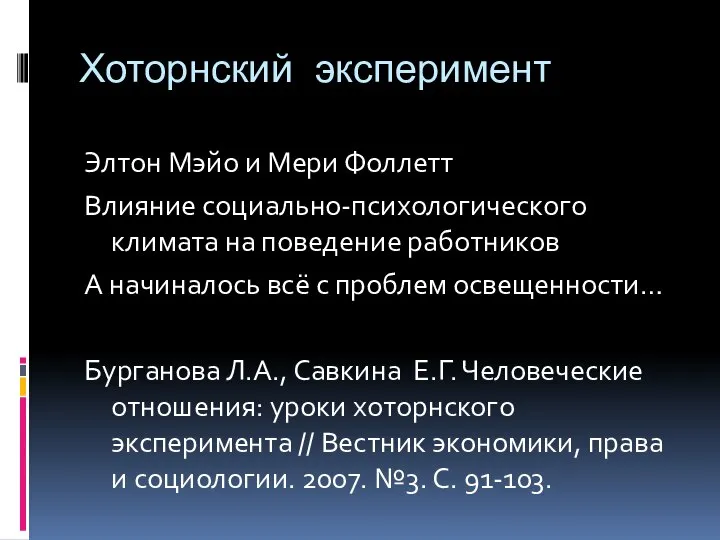 Хоторнский эксперимент

Элтон Мэйо и Мери Фоллетт

Влияние социально-психологического климата на поведение работников

А начиналось всё с проблем освещенности…

Бурганова Л.А., Савкина Е.Г. Человеческие отношения: уроки хоторнского эксперимента // Вестник экономики, права и социологии. 2007. №3. С. 91-103.